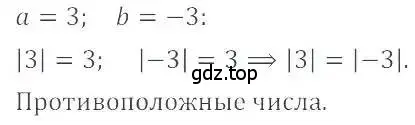 $a = 3; \quad b = -3:$

$|3| = 3; \quad |-3| = 3 \Rightarrow |3| = |-3|.$

gdz.top

Противоположные числа.